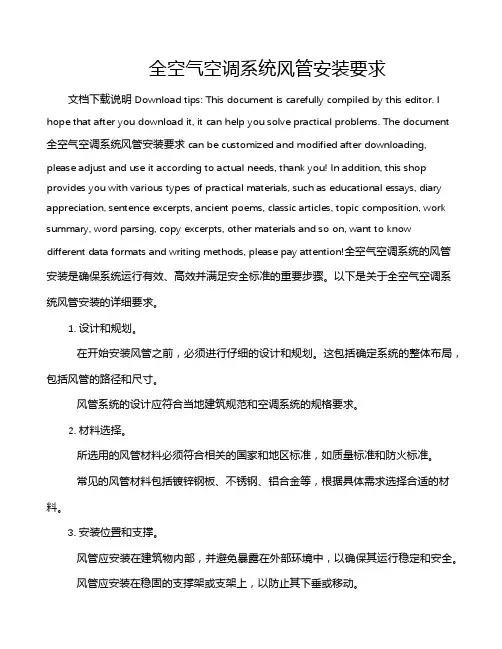 全空气空调系统风管安装要求

文档下载说明 Download tips: This document is carefully compiled by this editor. I hope that after you download it, it can help you solve practical problems. The document 全空气空调系统风管安装要求 can be customized and modified after downloading, please adjust and use it according to actual needs, thank you! In addition, this shop provides you with various types of practical materials, such as educational essays, diary appreciation, sentence excerpts, ancient poems, classic articles, topic composition, work summary, word parsing, copy excerpts, other materials and so on, want to know different data formats and writing methods, please pay attention!全空气空调系统的风管安装是确保系统运行有效、高效并满足安全标准的重要步骤。以下是关于全空气空调系统风管安装的详细要求。

1. 设计和规划。

在开始安装风管之前，必须进行仔细的设计和规划。这包括确定系统的整体布局，包括风管的路径和尺寸。

风管系统的设计应符合当地建筑规范和空调系统的规格要求。

2. 材料选择。

所选用的风管材料必须符合相关的国家和地区标准，如质量标准和防火标准。

常见的风管材料包括镀锌钢板、不锈钢、铝合金等，根据具体需求选择合适的材料。

3. 安装位置和支撑。

风管应安装在建筑物内部，并避免暴露在外部环境中，以确保其运行稳定和安全。

风管应安装在稳固的支撑架或支架上，以防止其下垂或移动。